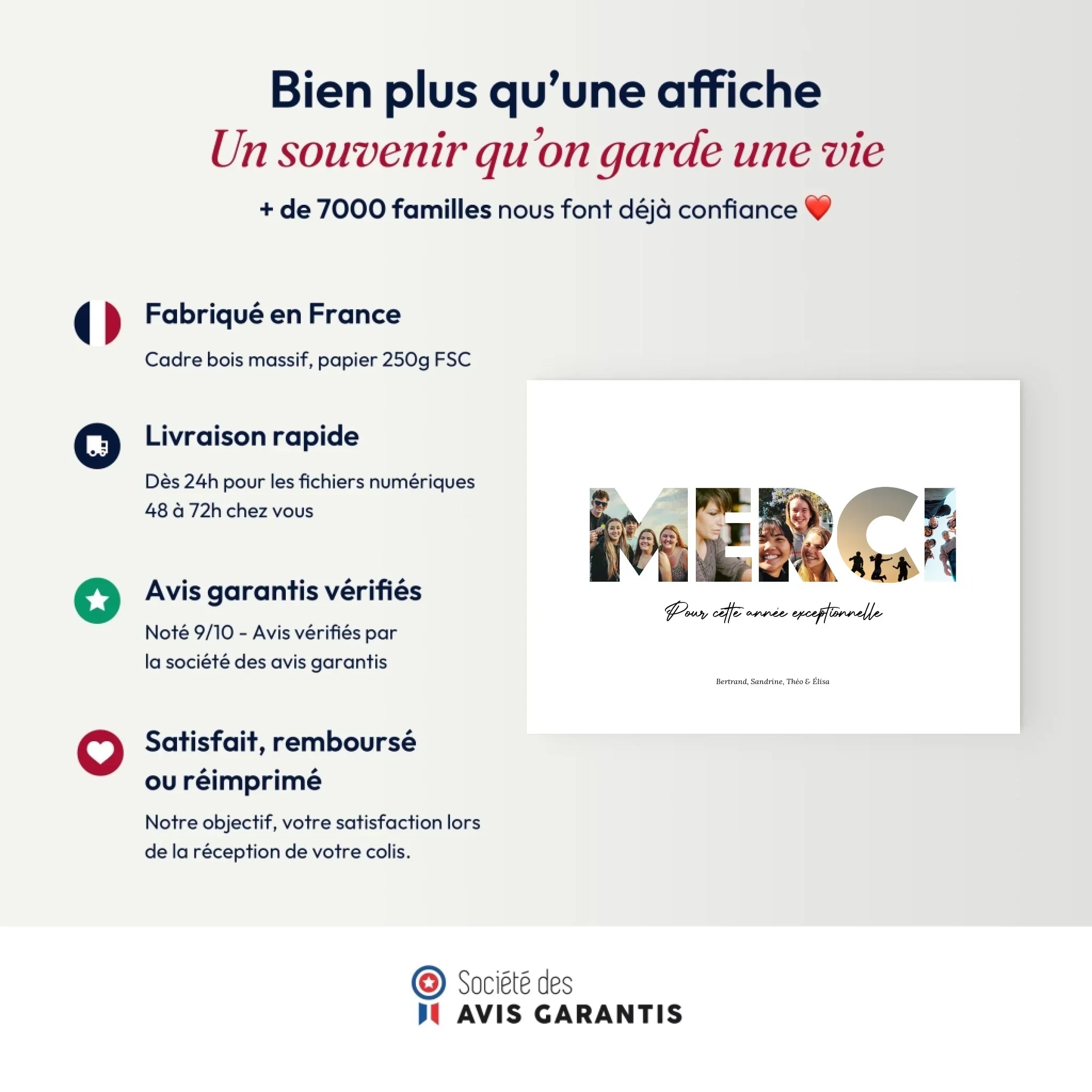 Bien plus qu'une affiche
Un souvenir qu'on garde une vie
+ de 7000 familles nous font déjà confiance ❤️

Fabriqué en France
Cadre bois massif, papier 250g FSC

Livraison rapide
Dès 24h pour les fichiers numériques
48 à 72h chez vous

Avis garantis vérifiés
Noté 9/10 - Avis vérifiés par la société des avis garantis

Satisfait, remboursé ou réimprimé
Notre objectif, votre satisfaction lors de la réception de votre colis.

MERCI
Pour cette année exceptionnelle
Bertrand, Sandrine, Théo & Élisa

Société des
AVIS GARANTIS